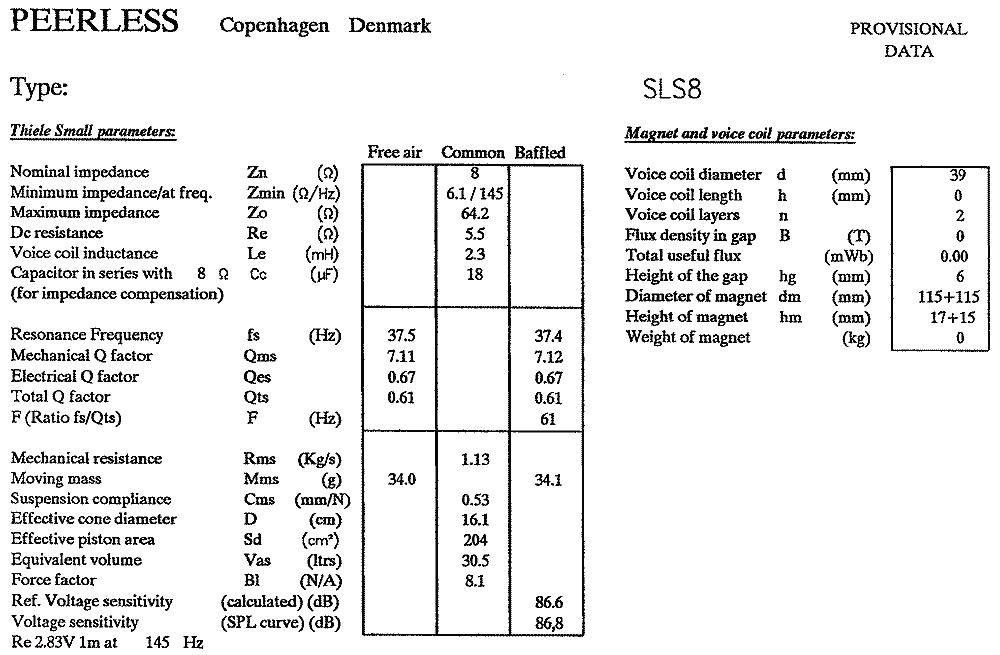 PEERLESS Copenhagen Denmark

PROVISIONAL DATA

Type:

SLS8

Thiele Small parameters:

| | | | Free air | Common | Baffled |
|---|---|---|---|---|---|
| Nominal impedance | Zn | (Ω) | | 8 | |
| Minimum impedance/at freq. | Zmin | (Ω/Hz) | | 6.1 / 145 | |
| Maximum impedance | Zo | (Ω) | | 64.2 | |
| Dc resistance | Re | (Ω) | | 5.5 | |
| Voice coil inductance | Le | (mH) | | 2.3 | |
| Capacitor in series with 8 Ω (for impedance compensation) | Cc | (µF) | | 18 | |
| Resonance Frequency | fs | (Hz) | 37.5 | | 37.4 |
| Mechanical Q factor | Qms | | 7.11 | | 7.12 |
| Electrical Q factor | Qes | | 0.67 | | 0.67 |
| Total Q factor | Qts | | 0.61 | | 0.61 |
| F (Ratio fs/Qts) | F | (Hz) | | | 61 |
| Mechanical resistance | Rms | (Kg/s) | | 1.13 | |
| Moving mass | Mms | (g) | 34.0 | | 34.1 |
| Suspension compliance | Cms | (mm/N) | | 0.53 | |
| Effective cone diameter | D | (cm) | | 16.1 | |
| Effective piston area | Sd | (cm²) | | 204 | |
| Equivalent volume | Vas | (ltrs) | | 30.5 | |
| Force factor | Bl | (N/A) | | 8.1 | |
| Ref. Voltage sensitivity | (calculated) | (dB) | | | 86.6 |
| Voltage sensitivity | (SPL curve) | (dB) | | | 86,8 |

Re 2.83V 1m at 145 Hz

Magnet and voice coil parameters:

| | | | |
|---|---|---|---|
| Voice coil diameter | d | (mm) | 39 |
| Voice coil length | h | (mm) | 0 |
| Voice coil layers | n | | 2 |
| Flux density in gap | B | (T) | 0 |
| Total useful flux | | (mWb) | 0.00 |
| Height of the gap | hg | (mm) | 6 |
| Diameter of magnet | dm | (mm) | 115+115 |
| Height of magnet | hm | (mm) | 17+15 |
| Weight of magnet | | (kg) | 0 |